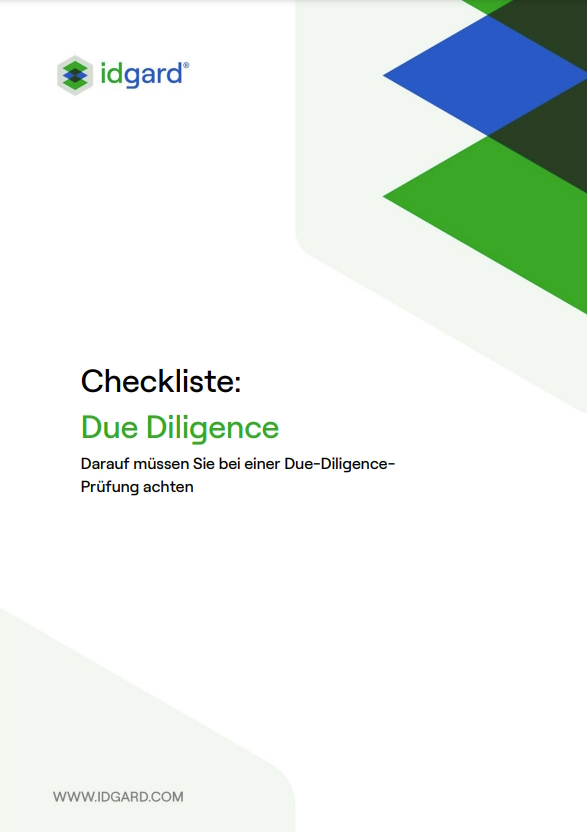 idgard®

Checkliste:

Due Diligence

Darauf müssen Sie bei einer Due-Diligence-Prüfung achten

WWW.IDGARD.COM